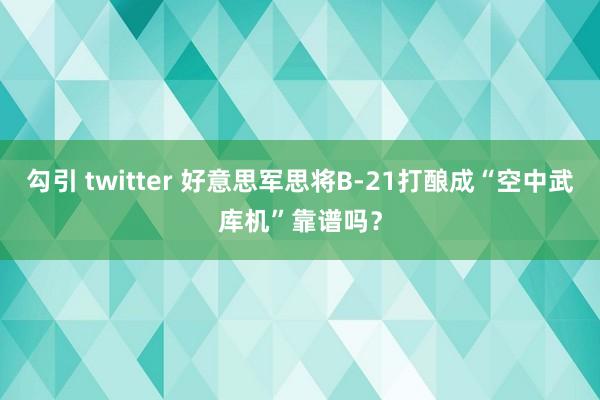 勾引 twitter 好意思军思将B-21打酿成“空中武库机”靠谱吗？